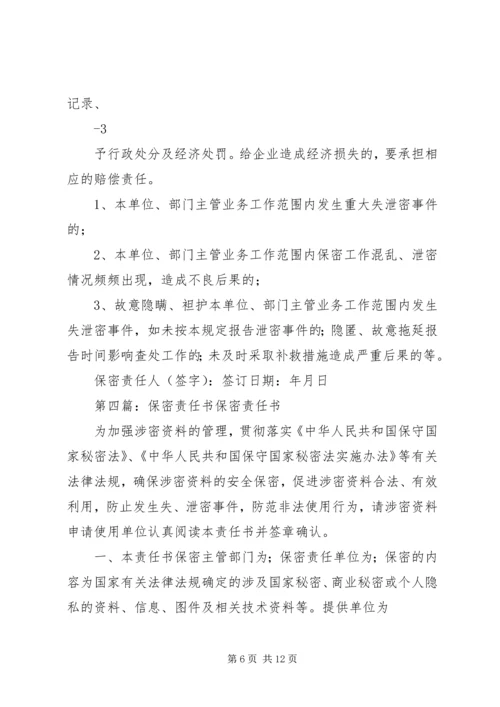 记录、

-3

予行政处分及经济处罚。给企业造成经济损失的，要承担相应的赔偿责任。

1、本单位、部门主管业务工作范围内发生重大失泄密事件的；

2、本单位、部门主管业务工作范围内保密工作混乱、泄密情况频频出现，造成不良后果的；

3、故意隐瞒、袒护本单位、部门主管业务工作范围内发生失泄密事件，如未按本规定报告泄密事件的；隐匿、故意拖延报告时间影响查处工作的；未及时采取补救措施造成严重后果的等。

保密责任人（签字）：签订日期：年月日

第四篇：保密责任书保密责任书

为加强涉密资料的管理，贯彻落实《中华人民共和国保守国家秘密法》、《中华人民共和国保守国家秘密法实施办法》等有关法律法规，确保涉密资料的安全保密，促进涉密资料合法、有效利用，防止发生失、泄密事件，防范非法使用行为，请涉密资料申请使用单位认真阅读本责任书并签章确认。

一、本责任书保密主管部门为；保密责任单位为；保密的内容为国家有关法律法规确定的涉及国家秘密、商业秘密或个人隐私的资料、信息、图件及相关技术资料等。提供单位为

第 6 页 共 12 页